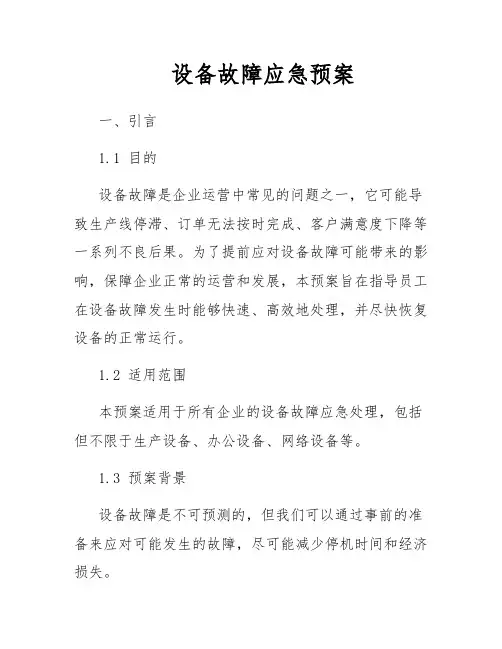 设备故障应急预案

一、引言

1.1 目的

设备故障是企业运营中常见的问题之一，它可能导致生产线停滞、订单无法按时完成、客户满意度下降等一系列不良后果。为了提前应对设备故障可能带来的影响，保障企业正常的运营和发展，本预案旨在指导员工在设备故障发生时能够快速、高效地处理，并尽快恢复设备的正常运行。

1.2 适用范围

本预案适用于所有企业的设备故障应急处理，包括但不限于生产设备、办公设备、网络设备等。

1.3 预案背景

设备故障是不可预测的，但我们可以通过事前的准备来应对可能发生的故障，尽可能减少停机时间和经济损失。